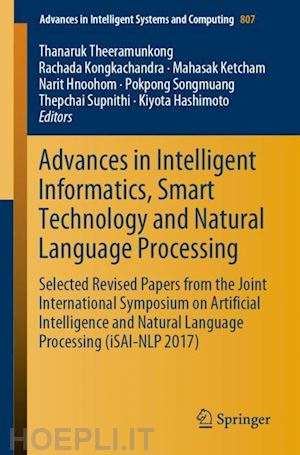 Advances in Intelligent Systems and Computing 807

Thanaruk Theeramunkong
Rachada Kongkachandra · Mahasak Ketcham
Narit Hnoohom · Pokpong Songmuang
Thepchai Supnithi · Kiyota Hashimoto
Editors

Advances in Intelligent Informatics, Smart Technology and Natural Language Processing

Selected Revised Papers from the Joint International Symposium on Artificial Intelligence and Natural Language Processing (iSAI-NLP 2017)

Springer

HOEPLI.IT